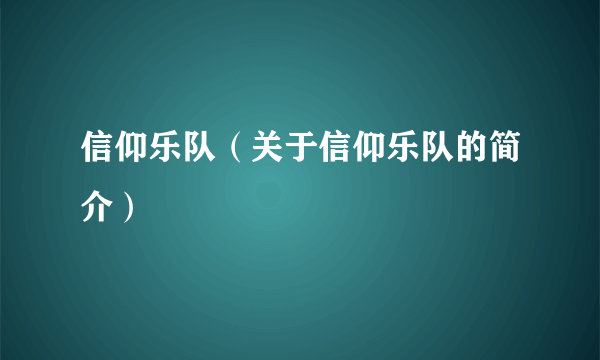 信仰乐队（关于信仰乐队的简介）